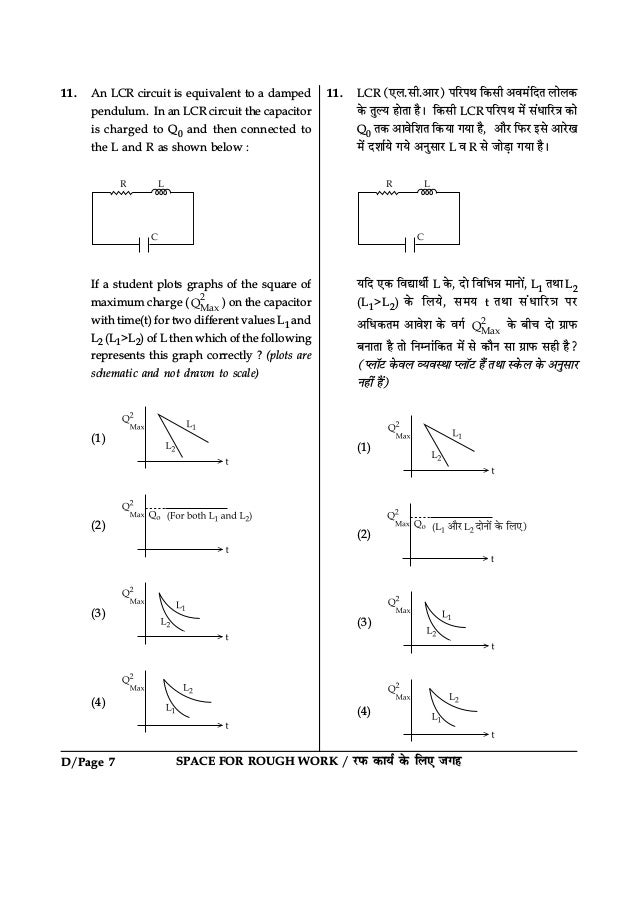 11. An LCR circuit is equivalent to a damped pendulum. In an LCR circuit the capacitor is charged to $Q_0$ and then connected to the L and R as shown below :

R L

C

If a student plots graphs of the square of maximum charge ($Q^2_{Max}$) on the capacitor with time(t) for two different values $L_1$ and $L_2$ ($L_1>L_2$) of L then which of the following represents this graph correctly ? (plots are schematic and not drawn to scale)

(1) $Q^2_{Max}$ $L_1$ $L_2$ t

(2) $Q^2_{Max}$ $Q_0$ (For both $L_1$ and $L_2$) t

(3) $Q^2_{Max}$ $L_1$ $L_2$ t

(4) $Q^2_{Max}$ $L_2$ $L_1$ t

11. LCR (एल.सी.आर) परिपथ किसी अवमंदित लोलक के तुल्य होता है। किसी LCR परिपथ में संधारित्र को $Q_0$ तक आवेशित किया गया है, और फिर इसे आरेख में दर्शाये गये अनुसार L व R से जोड़ा गया है।

R L

C

यदि एक विद्यार्थी L के, दो विभिन्न मानों, $L_1$ तथा $L_2$ ($L_1>L_2$) के लिये, समय t तथा संधारित्र पर अधिकतम आवेश के वर्ग $Q^2_{Max}$ के बीच दो ग्राफ बनाता है तो निम्नांकित में से कौन सा ग्राफ सही है ? (प्लॉट केवल व्यवस्था प्लॉट हैं तथा स्केल के अनुसार नहीं हैं)

(1) $Q^2_{Max}$ $L_1$ $L_2$ t

(2) $Q^2_{Max}$ $Q_0$ ($L_1$ और $L_2$ दोनों के लिए) t

(3) $Q^2_{Max}$ $L_1$ $L_2$ t

(4) $Q^2_{Max}$ $L_2$ $L_1$ t

D/Page 7 SPACE FOR ROUGH WORK / रफ कार्य के लिए जगह